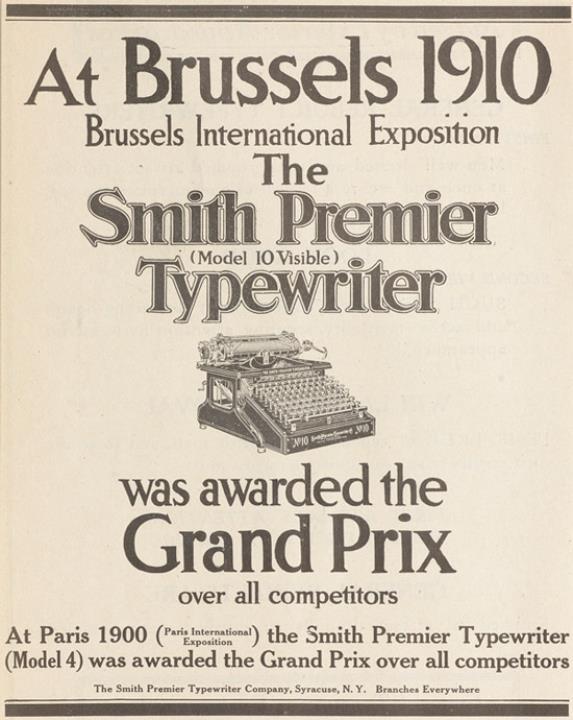 At Brussels 1910

Brussels International Exposition

The

Smith Premier

(Model 10 Visible)

Typewriter

was awarded the

Grand Prix

over all competitors

At Paris 1900 (Paris International Exposition) the Smith Premier Typewriter (Model 4) was awarded the Grand Prix over all competitors

The Smith Premier Typewriter Company, Syracuse, N. Y. Branches Everywhere